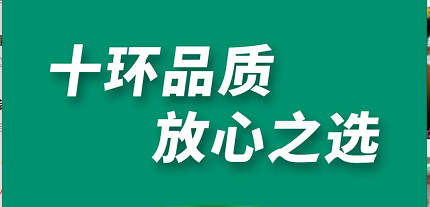 十环品质
放心之选